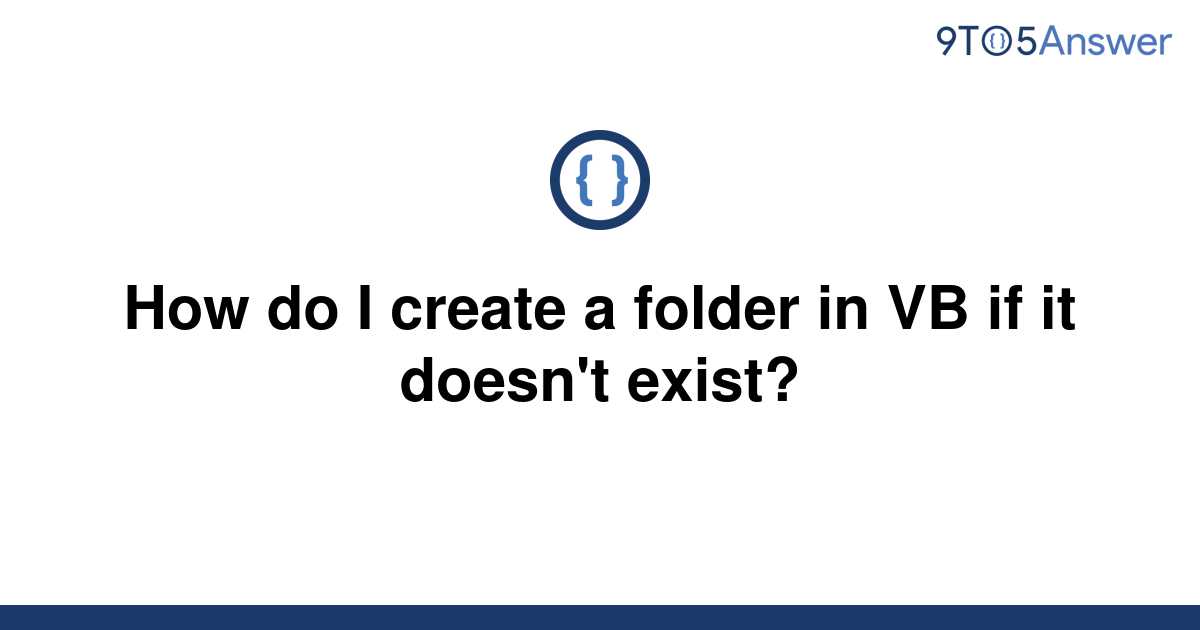 9TO5Answer

{ }

How do I create a folder in VB if it doesn't exist?